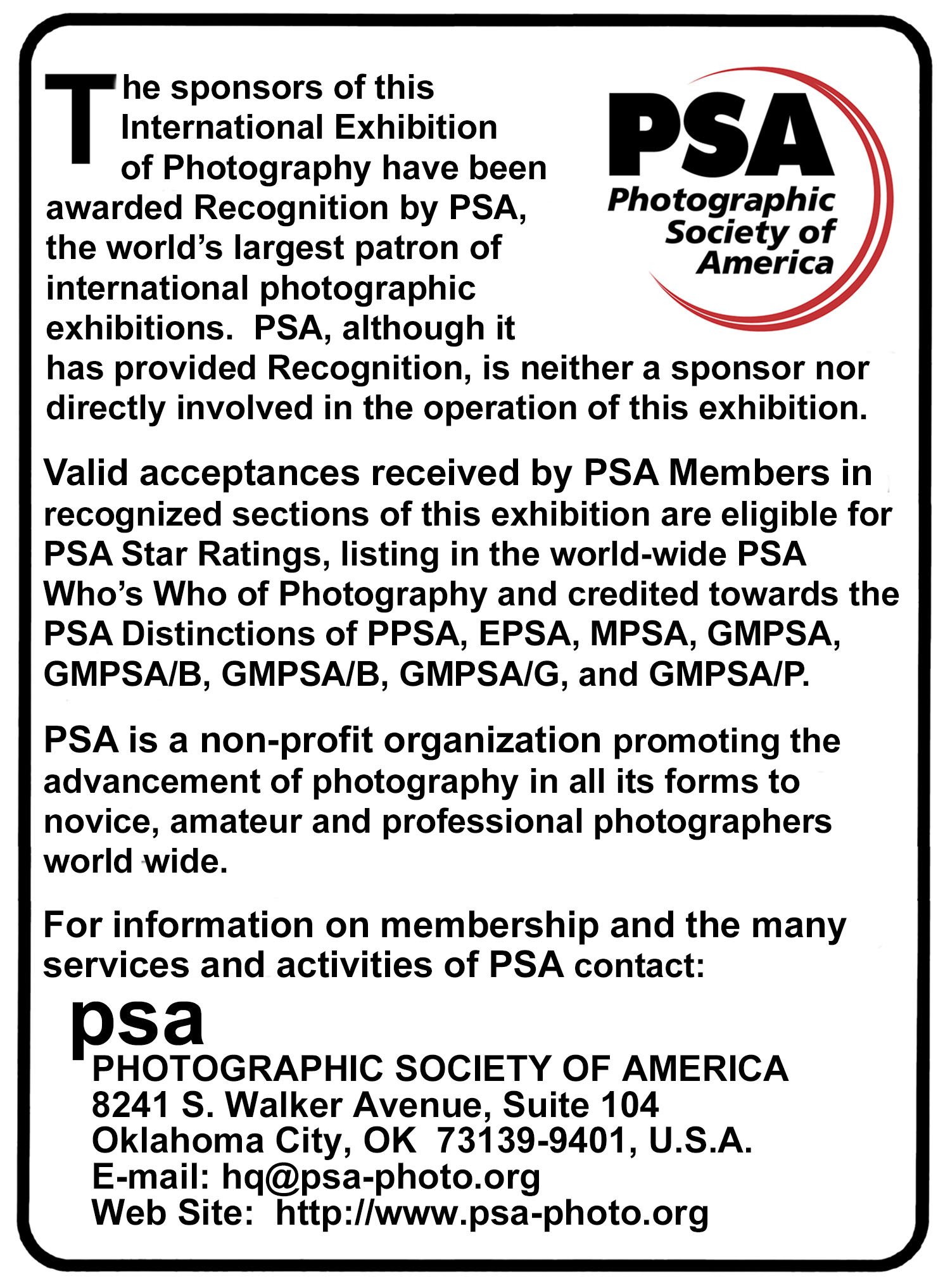 The sponsors of this International Exhibition of Photography have been awarded Recognition by PSA, the world's largest patron of international photographic exhibitions. PSA, although it has provided Recognition, is neither a sponsor nor directly involved in the operation of this exhibition.

PSA
Photographic Society of America

Valid acceptances received by PSA Members in recognized sections of this exhibition are eligible for PSA Star Ratings, listing in the world-wide PSA Who's Who of Photography and credited towards the PSA Distinctions of PPSA, EPSA, MPSA, GMPSA, GMPSA/B, GMPSA/B, GMPSA/G, and GMPSA/P.

PSA is a non-profit organization promoting the advancement of photography in all its forms to novice, amateur and professional photographers world wide.

For information on membership and the many services and activities of PSA contact:

psa
PHOTOGRAPHIC SOCIETY OF AMERICA
8241 S. Walker Avenue, Suite 104
Oklahoma City, OK 73139-9401, U.S.A.
E-mail: hq@psa-photo.org
Web Site: http://www.psa-photo.org